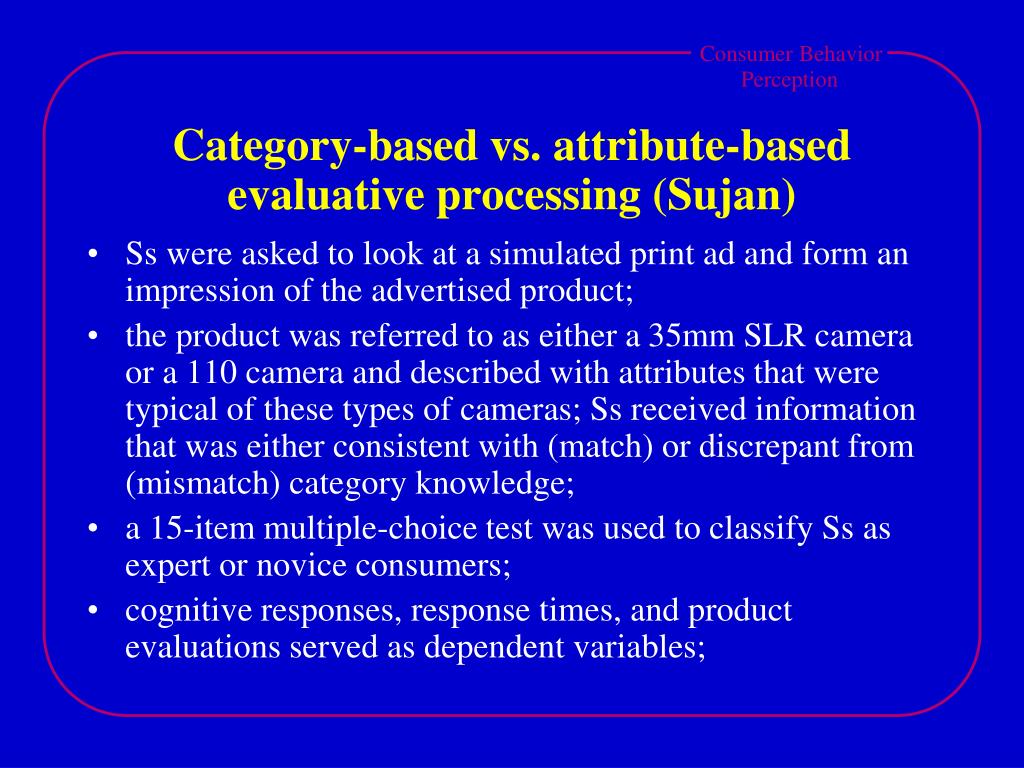 Consumer Behavior
Perception

Category-based vs. attribute-based evaluative processing (Sujan)

• Ss were asked to look at a simulated print ad and form an impression of the advertised product;
• the product was referred to as either a 35mm SLR camera or a 110 camera and described with attributes that were typical of these types of cameras; Ss received information that was either consistent with (match) or discrepant from (mismatch) category knowledge;
• a 15-item multiple-choice test was used to classify Ss as expert or novice consumers;
• cognitive responses, response times, and product evaluations served as dependent variables;